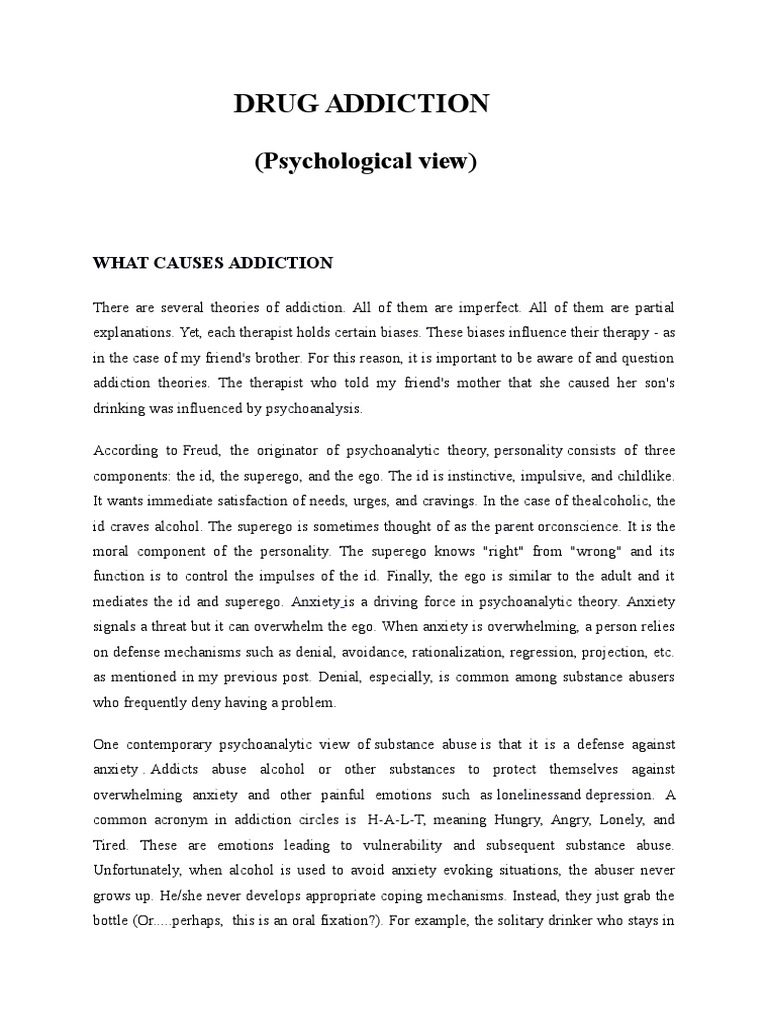 DRUG ADDICTION

(Psychological view)

WHAT CAUSES ADDICTION

There are several theories of addiction. All of them are imperfect. All of them are partial explanations. Yet, each therapist holds certain biases. These biases influence their therapy - as in the case of my friend's brother. For this reason, it is important to be aware of and question addiction theories. The therapist who told my friend's mother that she caused her son's drinking was influenced by psychoanalysis.

According to Freud, the originator of psychoanalytic theory, personality consists of three components: the id, the superego, and the ego. The id is instinctive, impulsive, and childlike. It wants immediate satisfaction of needs, urges, and cravings. In the case of thealcoholic, the id craves alcohol. The superego is sometimes thought of as the parent orconscience. It is the moral component of the personality. The superego knows "right" from "wrong" and its function is to control the impulses of the id. Finally, the ego is similar to the adult and it mediates the id and superego. Anxiety is a driving force in psychoanalytic theory. Anxiety signals a threat but it can overwhelm the ego. When anxiety is overwhelming, a person relies on defense mechanisms such as denial, avoidance, rationalization, regression, projection, etc. as mentioned in my previous post. Denial, especially, is common among substance abusers who frequently deny having a problem.

One contemporary psychoanalytic view of substance abuse is that it is a defense against anxiety . Addicts abuse alcohol or other substances to protect themselves against overwhelming anxiety and other painful emotions such as lonelinessand depression. A common acronym in addiction circles is H-A-L-T, meaning Hungry, Angry, Lonely, and Tired. These are emotions leading to vulnerability and subsequent substance abuse. Unfortunately, when alcohol is used to avoid anxiety evoking situations, the abuser never grows up. He/she never develops appropriate coping mechanisms. Instead, they just grab the bottle (Or.....perhaps, this is an oral fixation?). For example, the solitary drinker who stays in